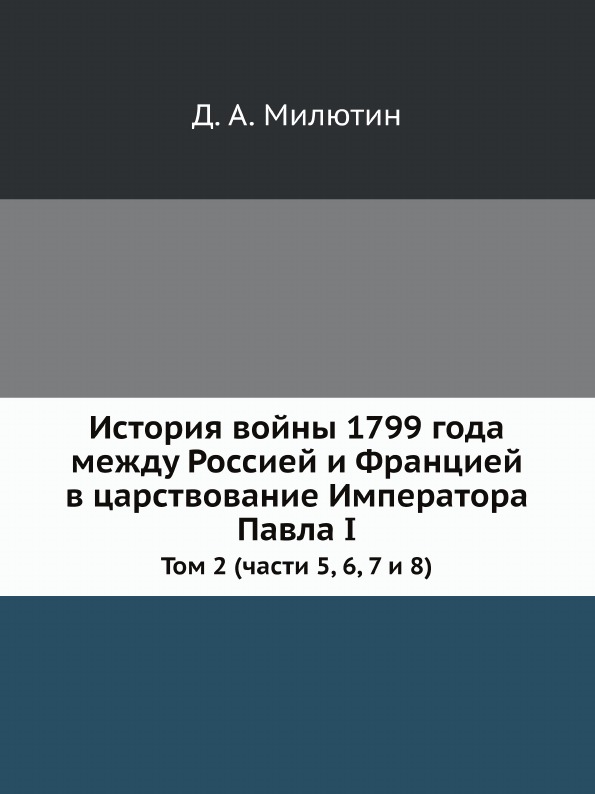 Д. А. Милютин

История войны 1799 года между Россией и Францией в царствование Императора Павла I

Том 2 (части 5, 6, 7 и 8)